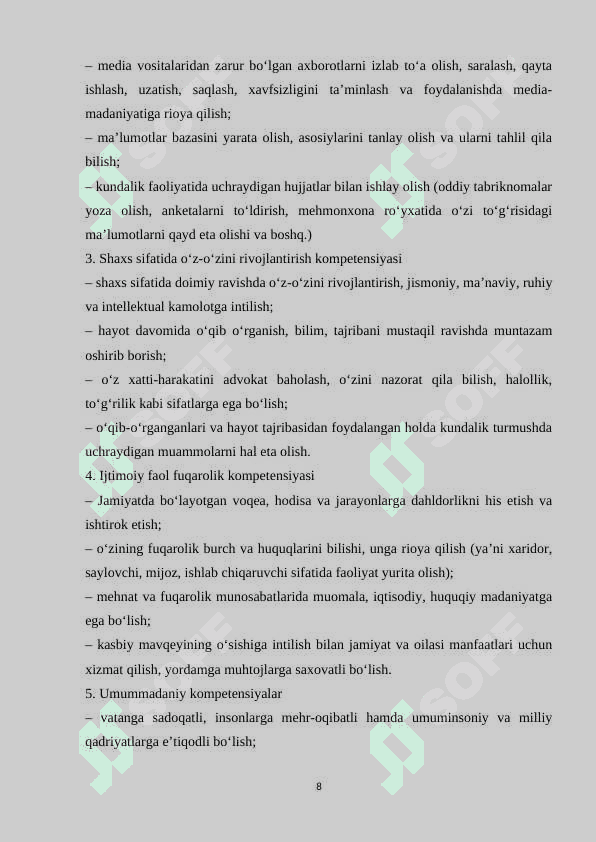 – media vositalaridan zarur bo‘lgan axborotlarni izlab to‘a olish, saralash, qayta ishlash, uzatish, saqlash, xavfsizligini ta’minlash va foydalanishda media-madaniyatiga rioya qilish;
– ma’lumotlar bazasini yarata olish, asosiylarini tanlay olish va ularni tahlil qila bilish;
– kundalik faoliyatida uchraydigan hujjatlar bilan ishlay olish (oddiy tabriknomalar yoza olish, anketalarni to‘ldirish, mehmonxona ro‘yxatida o‘zi to‘g‘risidagi ma’lumotlarni qayd eta olishi va boshq.)
3. Shaxs sifatida o‘z-o‘zini rivojlantirish kompetensiyasi
– shaxs sifatida doimiy ravishda o‘z-o‘zini rivojlantirish, jismoniy, ma’naviy, ruhiy va intellektual kamolotga intilish;
– hayot davomida o‘qib o‘rganish, bilim, tajribani mustaqil ravishda muntazam oshirib borish;
– o‘z xatti-harakatini advokat baholash, o‘zini nazorat qila bilish, halollik, to‘g‘rilik kabi sifatlarga ega bo‘lish;
– o‘qib-o‘rganganlari va hayot tajribasidan foydalangan holda kundalik turmushda uchraydigan muammolarni hal eta olish.
4. Ijtimoiy faol fuqarolik kompetensiyasi
– Jamiyatda bo‘layotgan voqea, hodisa va jarayonlarga dahldorlikni his etish va ishtirok etish;
– o‘zining fuqarolik burch va huquqlarini bilishi, unga rioya qilish (ya’ni xaridor, saylovchi, mijoz, ishlab chiqaruvchi sifatida faoliyat yurita olish);
– mehnat va fuqarolik munosabatlarida muomala, iqtisodiy, huquqiy madaniyatga ega bo‘lish;
– kasbiy mavqeyining o‘sishiga intilish bilan jamiyat va oilasi manfaatlari uchun xizmat qilish, yordamga muhtojlarga saxovatli bo‘lish.
5. Umummadaniy kompetensiyalar
– vatanga sadoqatli, insonlarga mehr-oqibatli hamda umuminsoniy va milliy qadriyatlarga e’tiqodli bo‘lish;

8